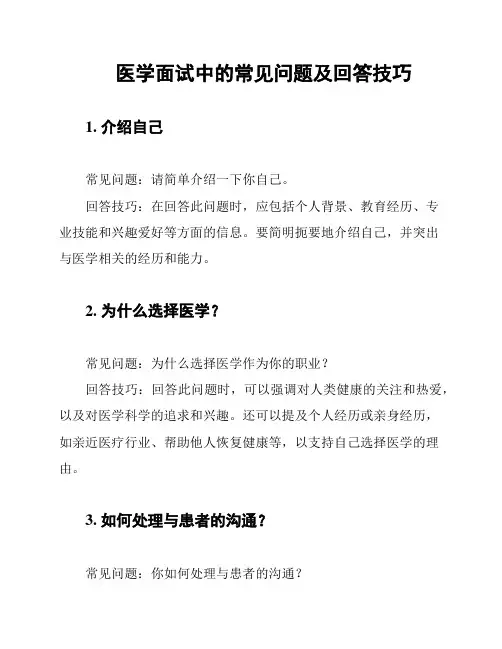 医学面试中的常见问题及回答技巧

1. 介绍自己

常见问题：请简单介绍一下你自己。

回答技巧：在回答此问题时，应包括个人背景、教育经历、专业技能和兴趣爱好等方面的信息。要简明扼要地介绍自己，并突出与医学相关的经历和能力。

2. 为什么选择医学？

常见问题：为什么选择医学作为你的职业？

回答技巧：回答此问题时，可以强调对人类健康的关注和热爱，以及对医学科学的追求和兴趣。还可以提及个人经历或亲身经历，如亲近医疗行业、帮助他人恢复健康等，以支持自己选择医学的理由。

3. 如何处理与患者的沟通？

常见问题：你如何处理与患者的沟通？